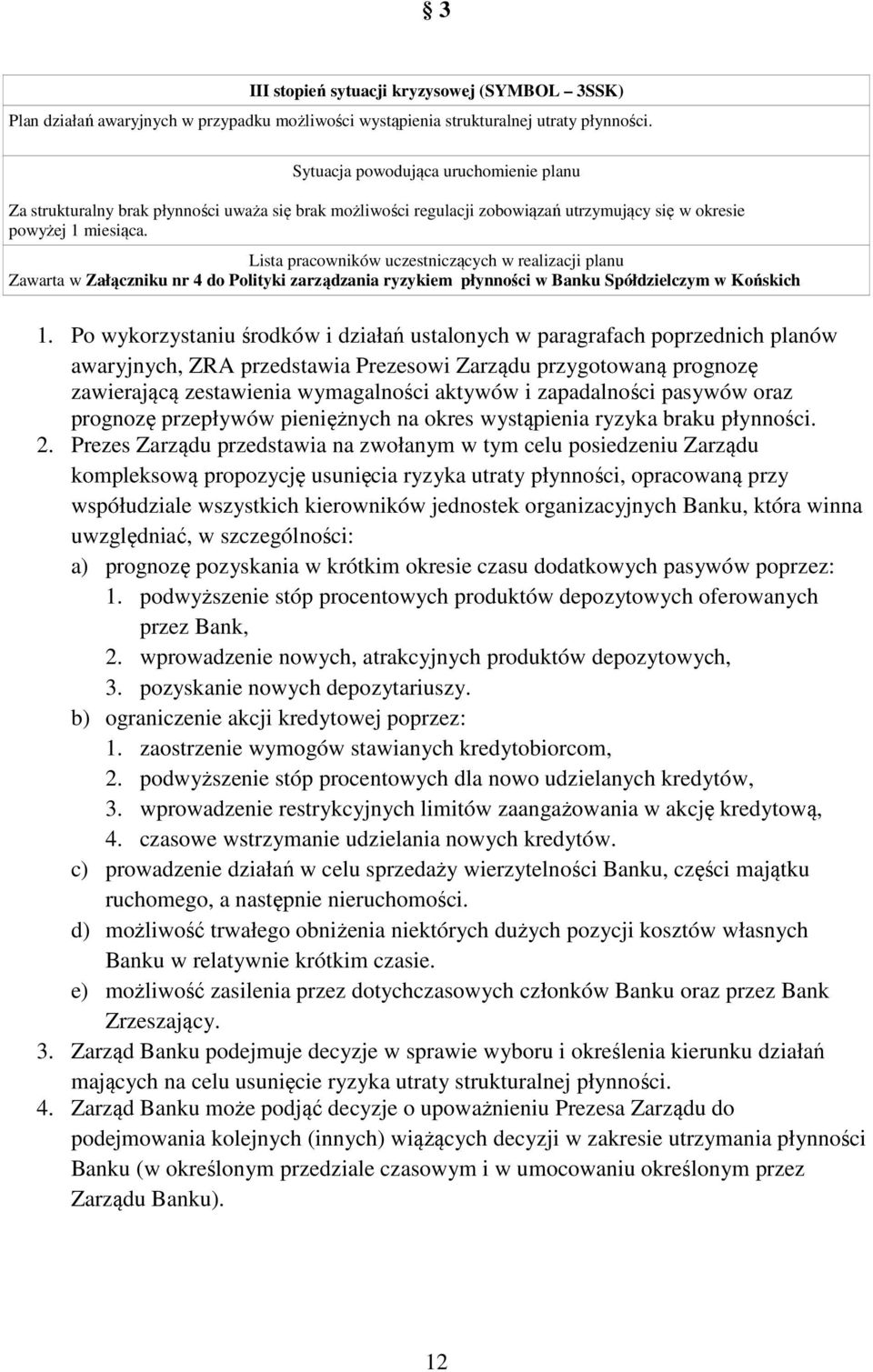 § 3

III stopień sytuacji kryzysowej (SYMBOL – 3SSK)

Plan działań awaryjnych w przypadku możliwości wystąpienia strukturalnej utraty płynności.

Sytuacja powodująca uruchomienie planu

Za strukturalny brak płynności uważa się brak możliwości regulacji zobowiązań utrzymujący się w okresie powyżej 1 miesiąca.

Lista pracowników uczestniczących w realizacji planu

Zawarta w Załączniku nr 4 do Polityki zarządzania ryzykiem płynności w Banku Spółdzielczym w Końskich

1. Po wykorzystaniu środków i działań ustalonych w paragrafach poprzednich planów awaryjnych, ZRA przedstawia Prezesowi Zarządu przygotowaną prognozę zawierającą zestawienia wymagalności aktywów i zapadalności pasywów oraz prognozę przepływów pieniężnych na okres wystąpienia ryzyka braku płynności.
2. Prezes Zarządu przedstawia na zwołanym w tym celu posiedzeniu Zarządu kompleksową propozycję usunięcia ryzyka utraty płynności, opracowaną przy współudziale wszystkich kierowników jednostek organizacyjnych Banku, która winna uwzględniać, w szczególności:
a) prognozę pozyskania w krótkim okresie czasu dodatkowych pasywów poprzez:
1. podwyższenie stóp procentowych produktów depozytowych oferowanych przez Bank,
2. wprowadzenie nowych, atrakcyjnych produktów depozytowych,
3. pozyskanie nowych depozytariuszy.
b) ograniczenie akcji kredytowej poprzez:
1. zaostrzenie wymogów stawianych kredytobiorcom,
2. podwyższenie stóp procentowych dla nowo udzielanych kredytów,
3. wprowadzenie restrykcyjnych limitów zaangażowania w akcję kredytową,
4. czasowe wstrzymanie udzielania nowych kredytów.
c) prowadzenie działań w celu sprzedaży wierzytelności Banku, części majątku ruchomego, a następnie nieruchomości.
d) możliwość trwałego obniżenia niektórych dużych pozycji kosztów własnych Banku w relatywnie krótkim czasie.
e) możliwość zasilenia przez dotychczasowych członków Banku oraz przez Bank Zrzeszający.
3. Zarząd Banku podejmuje decyzje w sprawie wyboru i określenia kierunku działań mających na celu usunięcie ryzyka utraty strukturalnej płynności.
4. Zarząd Banku może podjąć decyzje o upoważnieniu Prezesa Zarządu do podejmowania kolejnych (innych) wiążących decyzji w zakresie utrzymania płynności Banku (w określonym przedziale czasowym i w umocowaniu określonym przez Zarządu Banku).

12